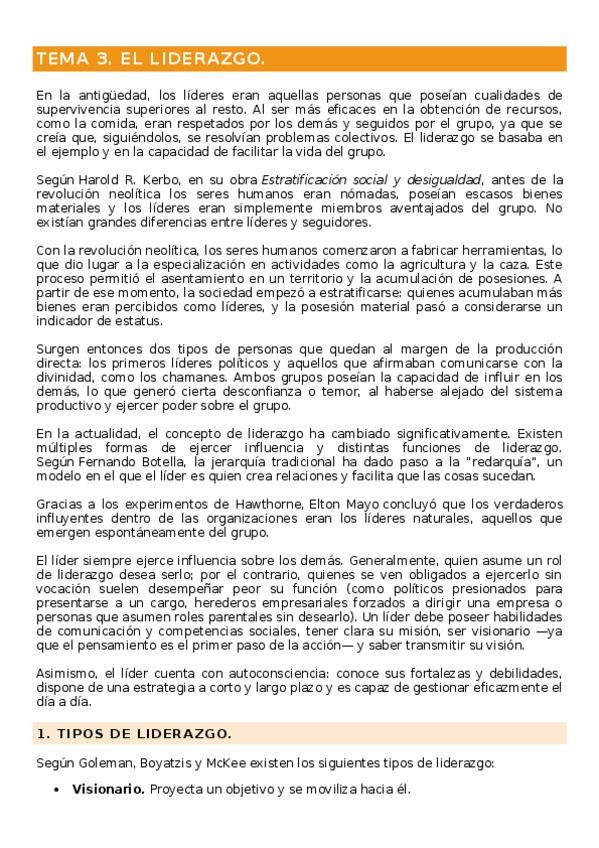 TEMA 3. EL LIDERAZGO.

En la antigüedad, los líderes eran aquellas personas que poseían cualidades de supervivencia superiores al resto. Al ser más eficaces en la obtención de recursos, como la comida, eran respetados por los demás y seguidos por el grupo, ya que se creía que, siguiéndolos, se resolvían problemas colectivos. El liderazgo se basaba en el ejemplo y en la capacidad de facilitar la vida del grupo.

Según Harold R. Kerbo, en su obra Estratificación social y desigualdad, antes de la revolución neolítica los seres humanos eran nómadas, poseían escasos bienes materiales y los líderes eran simplemente miembros aventajados del grupo. No existían grandes diferencias entre líderes y seguidores.

Con la revolución neolítica, los seres humanos comenzaron a fabricar herramientas, lo que dio lugar a la especialización en actividades como la agricultura y la caza. Este proceso permitió el asentamiento en un territorio y la acumulación de posesiones. A partir de ese momento, la sociedad empezó a estratificarse: quienes acumulaban más bienes eran percibidos como líderes, y la posesión material pasó a considerarse un indicador de estatus.

Surgen entonces dos tipos de personas que quedan al margen de la producción directa: los primeros líderes políticos y aquellos que afirmaban comunicarse con la divinidad, como los chamanes. Ambos grupos poseían la capacidad de influir en los demás, lo que generó cierta desconfianza o temor, al haberse alejado del sistema productivo y ejercer poder sobre el grupo.

En la actualidad, el concepto de liderazgo ha cambiado significativamente. Existen múltiples formas de ejercer influencia y distintas funciones de liderazgo. Según Fernando Botella, la jerarquía tradicional ha dado paso a la "redarquía", un modelo en el que el líder es quien crea relaciones y facilita que las cosas sucedan.

Gracias a los experimentos de Hawthorne, Elton Mayo concluyó que los verdaderos influyentes dentro de las organizaciones eran los líderes naturales, aquellos que emergen espontáneamente del grupo.

El líder siempre ejerce influencia sobre los demás. Generalmente, quien asume un rol de liderazgo desea serlo; por el contrario, quienes se ven obligados a ejercerlo sin vocación suelen desempeñar peor su función (como políticos presionados para presentarse a un cargo, herederos empresariales forzados a dirigir una empresa o personas que asumen roles parentales sin desearlo). Un líder debe poseer habilidades de comunicación y competencias sociales, tener clara su misión, ser visionario —ya que el pensamiento es el primer paso de la acción— y saber transmitir su visión.

Asimismo, el líder cuenta con autoconsciencia: conoce sus fortalezas y debilidades, dispone de una estrategia a corto y largo plazo y es capaz de gestionar eficazmente el día a día.

1. TIPOS DE LIDERAZGO.

Según Goleman, Boyatzis y McKee existen los siguientes tipos de liderazgo:

• Visionario. Proyecta un objetivo y se moviliza hacia él.